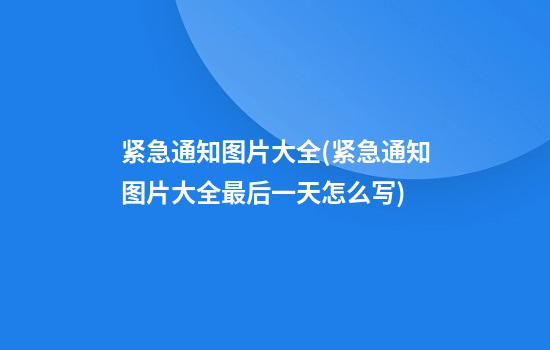 紧急通知图片大全(紧急通知图片大全最后一天怎么写)